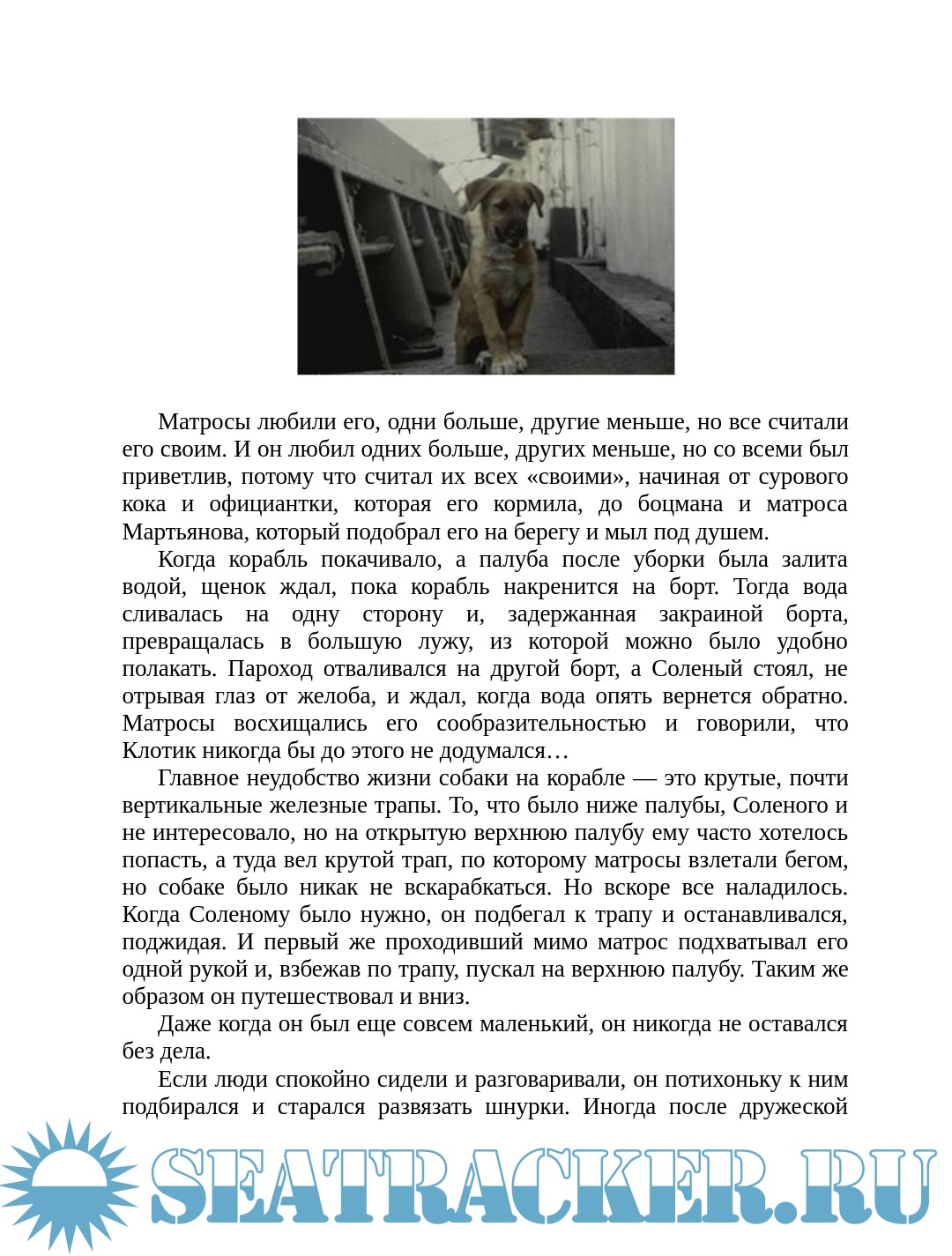 Матросы любили его, одни больше, другие меньше, но все считали его своим. И он любил одних больше, других меньше, но со всеми был приветлив, потому что считал их всех «своими», начиная от сурового кока и официантки, которая его кормила, до боцмана и матроса Мартьянова, который подобрал его на берегу и мыл под душем.

Когда корабль покачивало, а палуба после уборки была залита водой, щенок ждал, пока корабль накренится на борт. Тогда вода сливалась на одну сторону и, задержанная закраиной борта, превращалась в большую лужу, из которой можно было удобно полакать. Пароход отваливался на другой борт, а Соленый стоял, не отрывая глаз от желоба, и ждал, когда вода опять вернется обратно. Матросы восхищались его сообразительностью и говорили, что Клотик никогда бы до этого не додумался…

Главное неудобство жизни собаки на корабле — это крутые, почти вертикальные железные трапы. То, что было ниже палубы, Соленого и не интересовало, но на открытую верхнюю палубу ему часто хотелось попасть, а туда вел крутой трап, по которому матросы взлетали бегом, но собаке было никак не вскарабкаться. Но вскоре все наладилось. Когда Соленому было нужно, он подбегал к трапу и останавливался, поджидая. И первый же проходивший мимо матрос подхватывал его одной рукой и, взбежав по трапу, пускал на верхнюю палубу. Таким же образом он путешествовал и вниз.

Даже когда он был еще совсем маленький, он никогда не оставался без дела.

Если люди спокойно сидели и разговаривали, он потихоньку к ним подбирался и старался развязать шнурки. Иногда после дружеской

SEATRACKER.RU